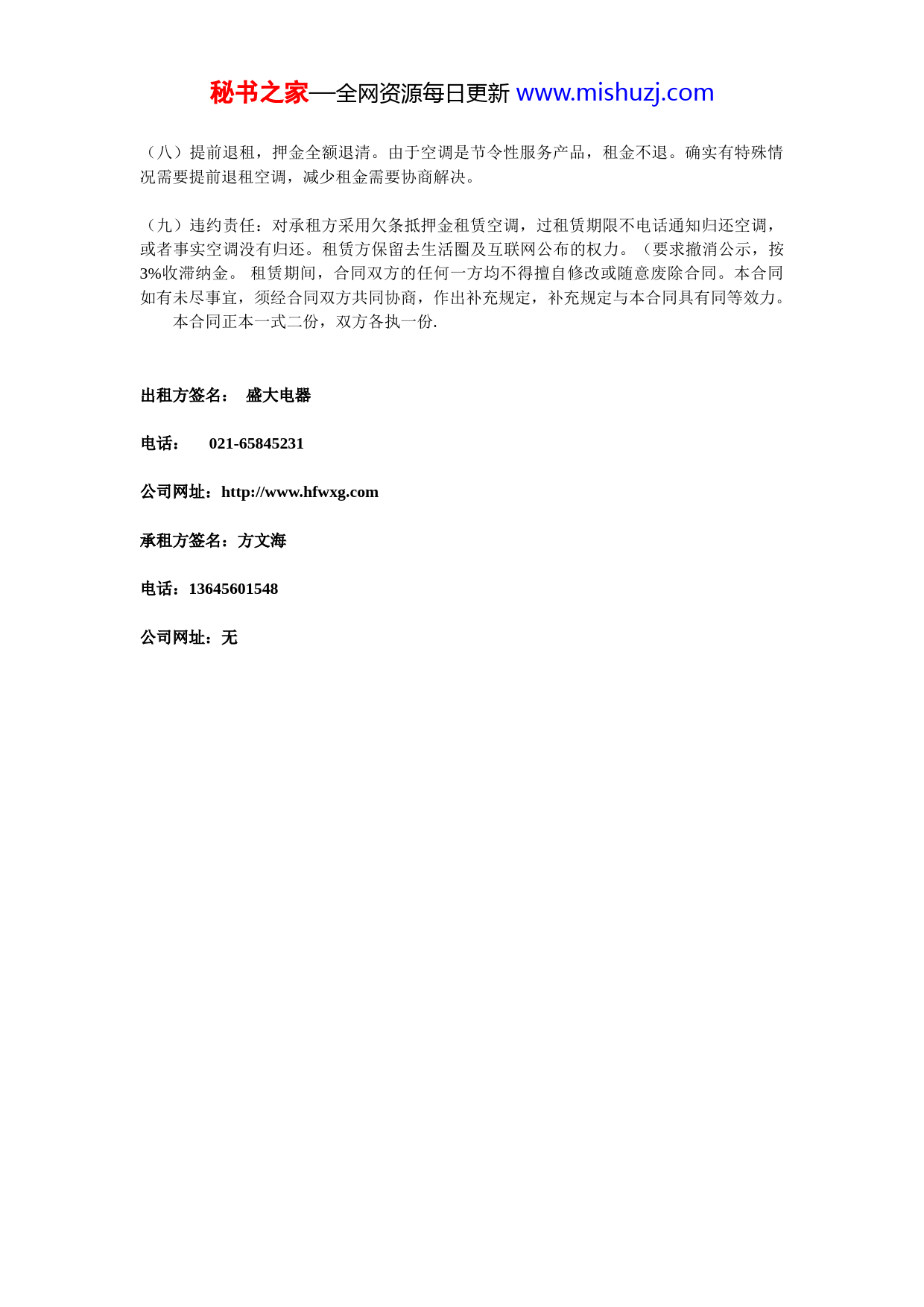 秘书之家—全网资源每日更新 www.mishuzj.com

（八）提前退租，押金全额退清。由于空调是节令性服务产品，租金不退。确实有特殊情况需要提前退租空调，减少租金需要协商解决。

（九）违约责任：对承租方采用欠条抵押金租赁空调，过租赁期限不电话通知归还空调，或者事实空调没有归还。租赁方保留去生活圈及互联网公布的权力。（要求撤消公示，按3%收滞纳金。 租赁期间，合同双方的任何一方均不得擅自修改或随意废除合同。本合同如有未尽事宜，须经合同双方共同协商，作出补充规定，补充规定与本合同具有同等效力。

本合同正本一式二份，双方各执一份.

出租方签名： 盛大电器

电话： 021-65845231

公司网址：http://www.hfwxg.com

承租方签名：方文海

电话：13645601548

公司网址：无